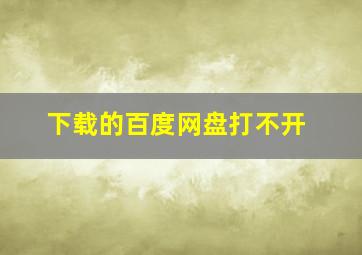 下载的百度网盘打不开